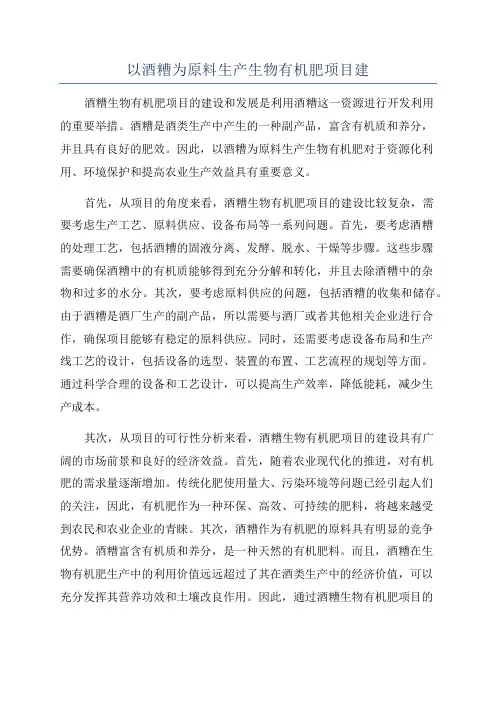 以酒糟为原料生产生物有机肥项目建

酒糟生物有机肥项目的建设和发展是利用酒糟这一资源进行开发利用的重要举措。酒糟是酒类生产中产生的一种副产品，富含有机质和养分，并且具有良好的肥效。因此，以酒糟为原料生产生物有机肥对于资源化利用、环境保护和提高农业生产效益具有重要意义。

首先，从项目的角度来看，酒糟生物有机肥项目的建设比较复杂，需要考虑生产工艺、原料供应、设备布局等一系列问题。首先，要考虑酒糟的处理工艺，包括酒糟的固液分离、发酵、脱水、干燥等步骤。这些步骤需要确保酒糟中的有机质能够得到充分分解和转化，并且去除酒糟中的杂物和过多的水分。其次，要考虑原料供应的问题，包括酒糟的收集和储存。由于酒糟是酒厂生产的副产品，所以需要与酒厂或者其他相关企业进行合作，确保项目能够有稳定的原料供应。同时，还需要考虑设备布局和生产线工艺的设计，包括设备的选型、装置的布置、工艺流程的规划等方面。通过科学合理的设备和工艺设计，可以提高生产效率，降低能耗，减少生产成本。

其次，从项目的可行性分析来看，酒糟生物有机肥项目的建设具有广阔的市场前景和良好的经济效益。首先，随着农业现代化的推进，对有机肥的需求量逐渐增加。传统化肥使用量大、污染环境等问题已经引起人们的关注，因此，有机肥作为一种环保、高效、可持续的肥料，将越来越受到农民和农业企业的青睐。其次，酒糟作为有机肥的原料具有明显的竞争优势。酒糟富含有机质和养分，是一种天然的有机肥料。而且，酒糟在生物有机肥生产中的利用价值远远超过了其在酒类生产中的经济价值，可以充分发挥其营养功效和土壤改良作用。因此，通过酒糟生物有机肥项目的